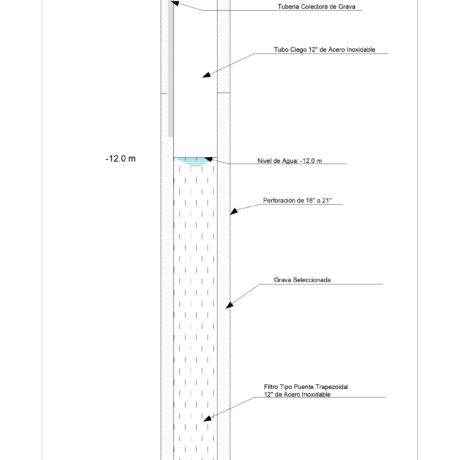 Tuberia Colectora de Grava

Tubo Ciego 12" de Acero Inoxidable

-12.0 m

Nivel de Agua: -12.0 m

Perforación de 18" a 21"

Grava Seleccionada

Filtro Tipo Puente Trapezoidal
12" de Acero Inoxidable